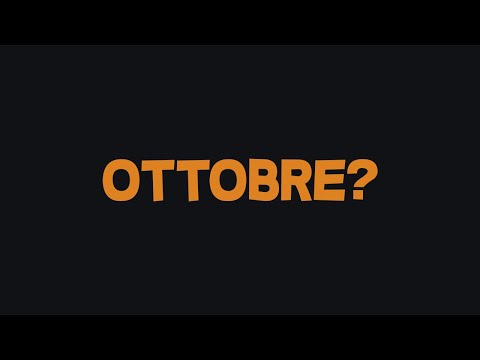 OTTOBRE?